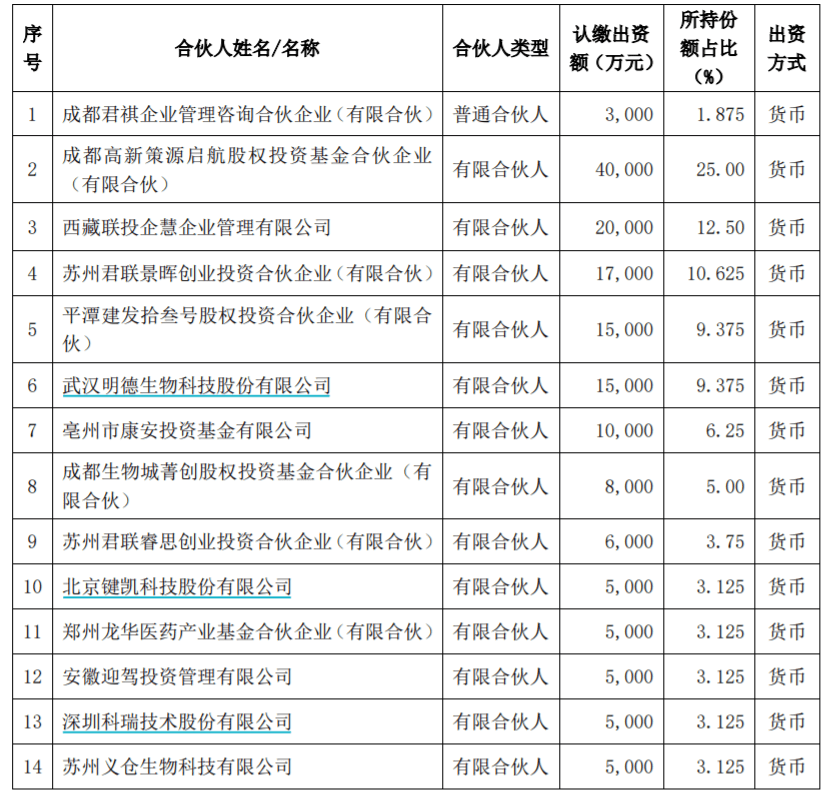 | 序号 | 合伙人姓名/名称 | 合伙人类型 | 认缴出资额（万元） | 所持份额占比（%） | 出资方式 |
|---|---|---|---|---|---|
| 1 | 成都君祺企业管理咨询合伙企业（有限合伙） | 普通合伙人 | 3,000 | 1.875 | 货币 |
| 2 | 成都高新策源启航股权投资基金合伙企业（有限合伙） | 有限合伙人 | 40,000 | 25.00 | 货币 |
| 3 | 西藏联投企慧企业管理有限公司 | 有限合伙人 | 20,000 | 12.50 | 货币 |
| 4 | 苏州君联景晖创业投资合伙企业（有限合伙） | 有限合伙人 | 17,000 | 10.625 | 货币 |
| 5 | 平潭建发拾叁号股权投资合伙企业（有限合伙） | 有限合伙人 | 15,000 | 9.375 | 货币 |
| 6 | 武汉明德生物科技股份有限公司 | 有限合伙人 | 15,000 | 9.375 | 货币 |
| 7 | 亳州市康安投资基金有限公司 | 有限合伙人 | 10,000 | 6.25 | 货币 |
| 8 | 成都生物城菁创股权投资基金合伙企业（有限合伙） | 有限合伙人 | 8,000 | 5.00 | 货币 |
| 9 | 苏州君联睿思创业投资合伙企业（有限合伙） | 有限合伙人 | 6,000 | 3.75 | 货币 |
| 10 | 北京键凯科技股份有限公司 | 有限合伙人 | 5,000 | 3.125 | 货币 |
| 11 | 郑州龙华医药产业基金合伙企业（有限合伙） | 有限合伙人 | 5,000 | 3.125 | 货币 |
| 12 | 安徽迎驾投资管理有限公司 | 有限合伙人 | 5,000 | 3.125 | 货币 |
| 13 | 深圳科瑞技术股份有限公司 | 有限合伙人 | 5,000 | 3.125 | 货币 |
| 14 | 苏州义仓生物科技有限公司 | 有限合伙人 | 5,000 | 3.125 | 货币 |